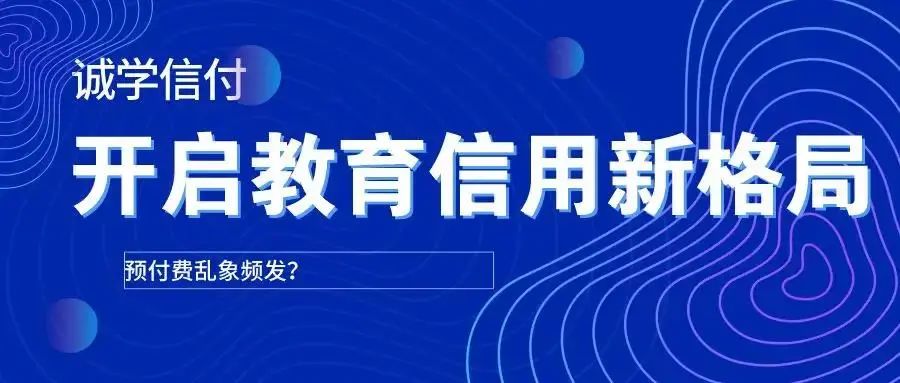 诚学信付

开启教育信用新格局

预付费乱象频发?